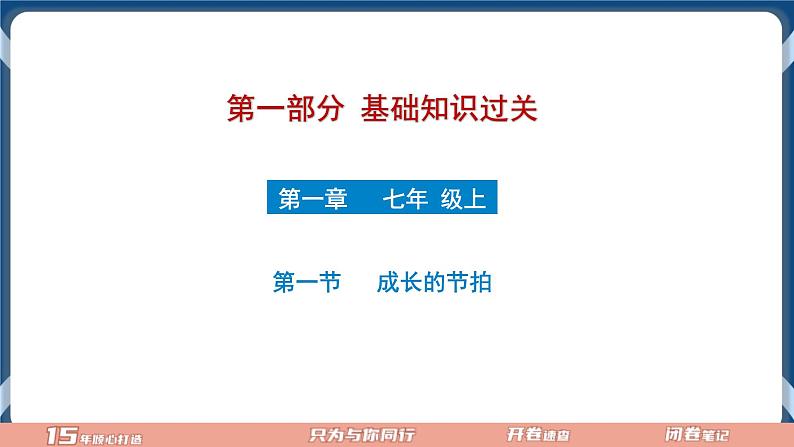 第一部分 基础知识过关

第一章 七年 级上

第一节 成长的节拍

15年倾心打造 只为与你同行 开卷速查 闭卷笔记